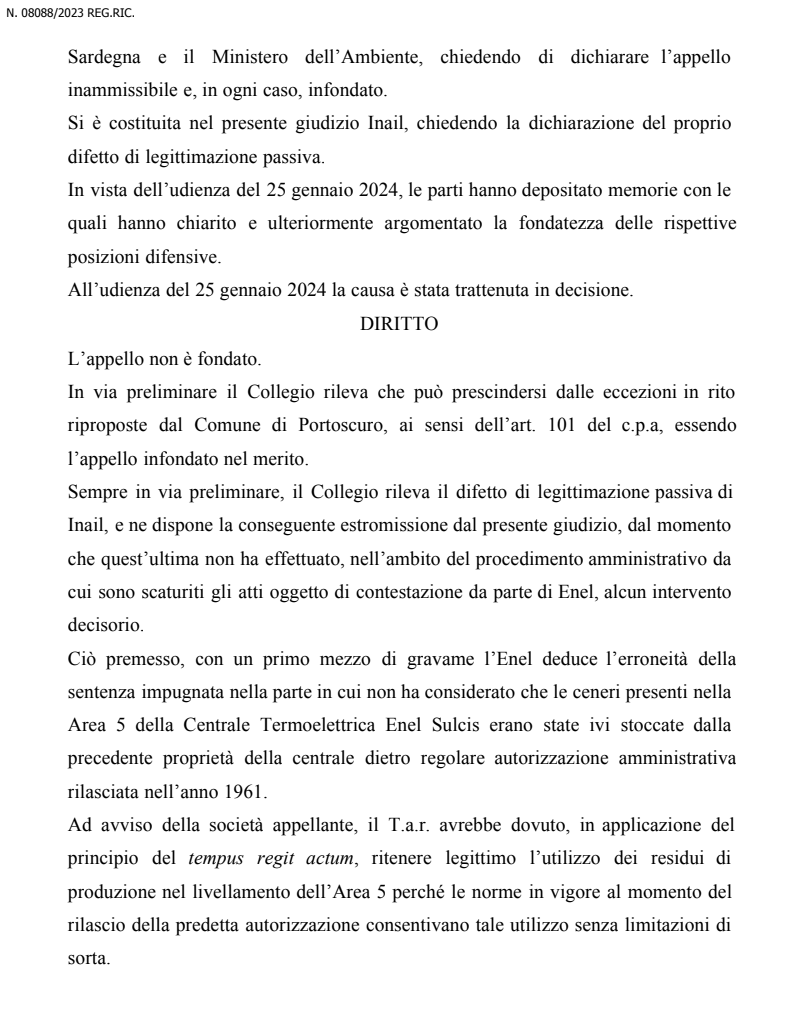 N. 08088/2023 REG.RIC.

Sardegna e il Ministero dell'Ambiente, chiedendo di dichiarare l'appello inammissibile e, in ogni caso, infondato.

Si è costituita nel presente giudizio Inail, chiedendo la dichiarazione del proprio difetto di legittimazione passiva.

In vista dell'udienza del 25 gennaio 2024, le parti hanno depositato memorie con le quali hanno chiarito e ulteriormente argomentato la fondatezza delle rispettive posizioni difensive.

All'udienza del 25 gennaio 2024 la causa è stata trattenuta in decisione.

DIRITTO

L'appello non è fondato.

In via preliminare il Collegio rileva che può prescindersi dalle eccezioni in rito riproposte dal Comune di Portoscuro, ai sensi dell'art. 101 del c.p.a, essendo l'appello infondato nel merito.

Sempre in via preliminare, il Collegio rileva il difetto di legittimazione passiva di Inail, e ne dispone la conseguente estromissione dal presente giudizio, dal momento che quest'ultima non ha effettuato, nell'ambito del procedimento amministrativo da cui sono scaturiti gli atti oggetto di contestazione da parte di Enel, alcun intervento decisorio.

Ciò premesso, con un primo mezzo di gravame l'Enel deduce l'erroneità della sentenza impugnata nella parte in cui non ha considerato che le ceneri presenti nella Area 5 della Centrale Termoelettrica Enel Sulcis erano state ivi stoccate dalla precedente proprietà della centrale dietro regolare autorizzazione amministrativa rilasciata nell'anno 1961.

Ad avviso della società appellante, il T.a.r. avrebbe dovuto, in applicazione del principio del tempus regit actum, ritenere legittimo l'utilizzo dei residui di produzione nel livellamento dell'Area 5 perché le norme in vigore al momento del rilascio della predetta autorizzazione consentivano tale utilizzo senza limitazioni di sorta.